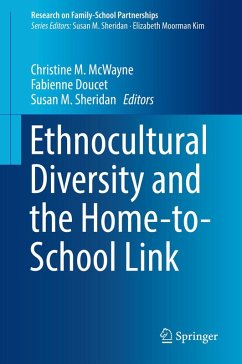 Research on Family-School Partnerships
Series Editors: Susan M. Sheridan · Elizabeth Moorman Kim

Christine M. McWayne
Fabienne Doucet
Susan M. Sheridan Editors

Ethnocultural Diversity and the Home-to-School Link

Springer